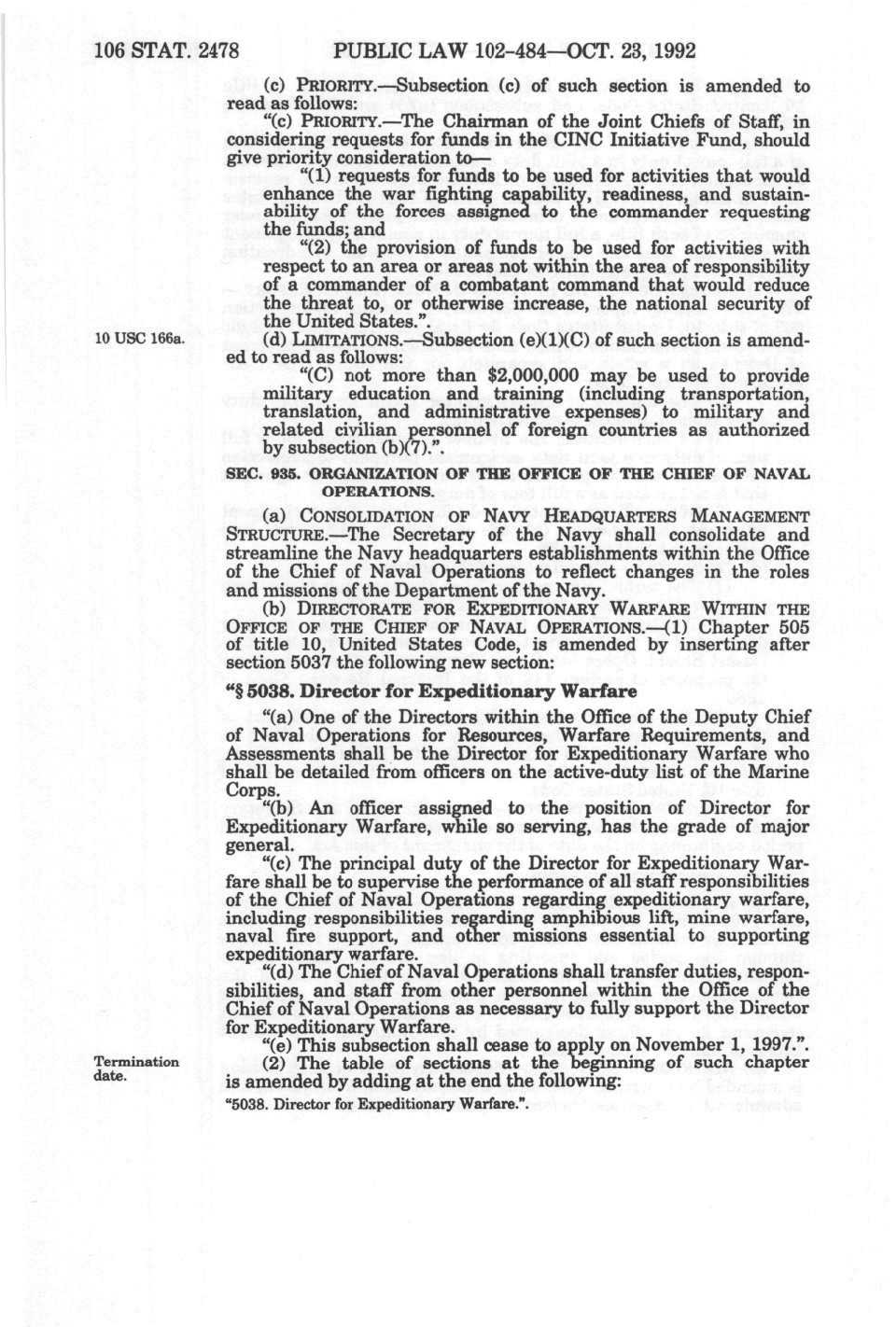 106 STAT. 2478 PUBLIC LAW 102-484—OCT. 23, 1992

(c) PRIORITY.—Subsection (c) of such section is amended to read as follows:

"(c) PRIORITY.—The Chairman of the Joint Chiefs of Staff, in considering requests for funds in the CINC Initiative Fund, should give priority consideration to—

"(1) requests for funds to be used for activities that would enhance the war fighting capability, readiness, and sustainability of the forces assigned to the commander requesting the funds; and

"(2) the provision of funds to be used for activities with respect to an area or areas not within the area of responsibility of a commander of a combatant command that would reduce the threat to, or otherwise increase, the national security of the United States.".

10 USC 166a.

(d) LIMITATIONS.—Subsection (e)(1)(C) of such section is amended to read as follows:

"(C) not more than $2,000,000 may be used to provide military education and training (including transportation, translation, and administrative expenses) to military and related civilian personnel of foreign countries as authorized by subsection (b)(7).".

SEC. 935. ORGANIZATION OF THE OFFICE OF THE CHIEF OF NAVAL OPERATIONS.

(a) CONSOLIDATION OF NAVY HEADQUARTERS MANAGEMENT STRUCTURE.—The Secretary of the Navy shall consolidate and streamline the Navy headquarters establishments within the Office of the Chief of Naval Operations to reflect changes in the roles and missions of the Department of the Navy.

(b) DIRECTORATE FOR EXPEDITIONARY WARFARE WITHIN THE OFFICE OF THE CHIEF OF NAVAL OPERATIONS.—(1) Chapter 505 of title 10, United States Code, is amended by inserting after section 5037 the following new section:

"§ 5038. Director for Expeditionary Warfare

"(a) One of the Directors within the Office of the Deputy Chief of Naval Operations for Resources, Warfare Requirements, and Assessments shall be the Director for Expeditionary Warfare who shall be detailed from officers on the active-duty list of the Marine Corps.

"(b) An officer assigned to the position of Director for Expeditionary Warfare, while so serving, has the grade of major general.

"(c) The principal duty of the Director for Expeditionary Warfare shall be to supervise the performance of all staff responsibilities of the Chief of Naval Operations regarding expeditionary warfare, including responsibilities regarding amphibious lift, mine warfare, naval fire support, and other missions essential to supporting expeditionary warfare.

"(d) The Chief of Naval Operations shall transfer duties, responsibilities, and staff from other personnel within the Office of the Chief of Naval Operations as necessary to fully support the Director for Expeditionary Warfare.

"(e) This subsection shall cease to apply on November 1, 1997.".

Termination date.

(2) The table of sections at the beginning of such chapter is amended by adding at the end the following:

"5038. Director for Expeditionary Warfare.".